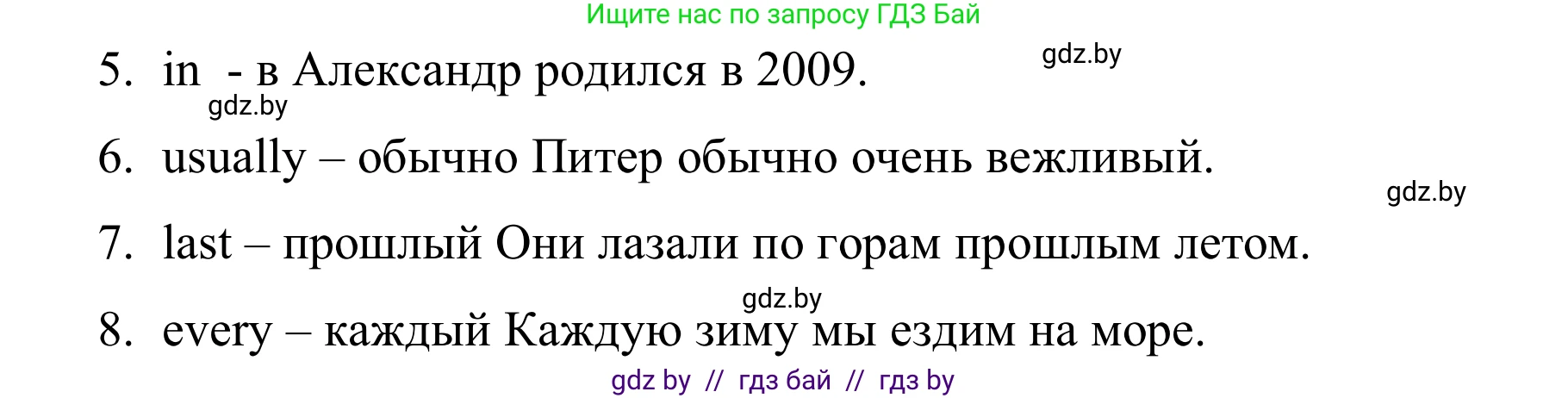 Ищите нас по запросу ГДЗ Бай

gdz.by

5. in - в Александр родился в 2009.

gdz.by

6. usually – обычно Питер обычно очень вежливый.

gdz.by

7. last – прошлый Они лазали по горам прошлым летом.

gdz.by

8. every – каждый Каждую зиму мы ездим на море.

gdz by // гдз бай // гдз by